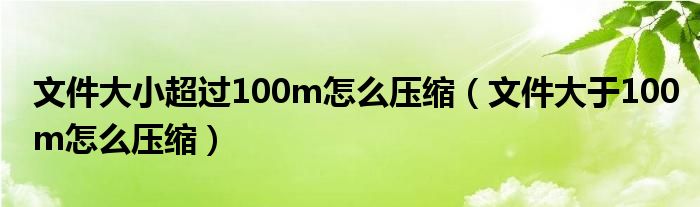 文件大小超过100m怎么压缩（文件大于100m怎么压缩）